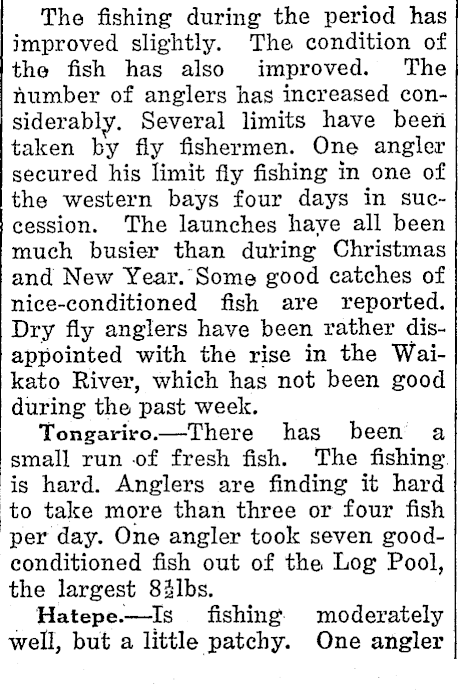 The fishing during the period has improved slightly. The condition of the fish has also improved. The number of anglers has increased considerably. Several limits have been taken by fly fishermen. One angler secured his limit fly fishing in one of the western bays four days in succession. The launches have all been much busier than during Christmas and New Year. Some good catches of nice-conditioned fish are reported. Dry fly anglers have been rather disappointed with the rise in the Waikato River, which has not been good during the past week.

Tongariro.—There has been a small run of fresh fish. The fishing is hard. Anglers are finding it hard to take more than three or four fish per day. One angler took seven good-conditioned fish out of the Log Pool, the largest $8\frac{1}{2}$lbs.

Hatepe.—Is fishing moderately well, but a little patchy. One angler